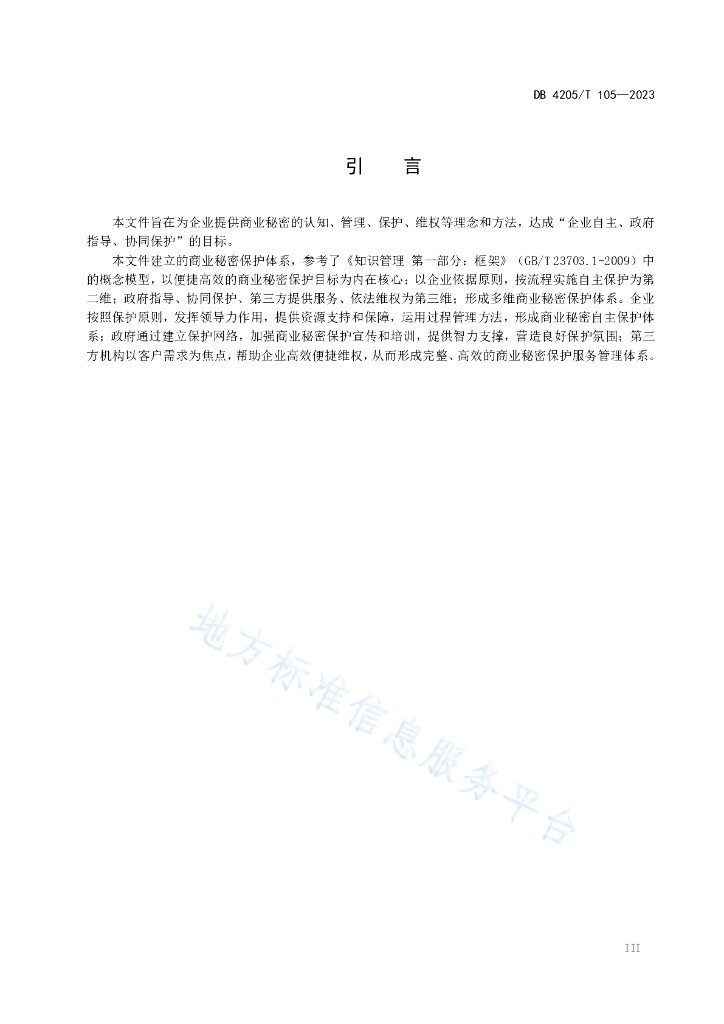 DB 4205/T 105—2023

引　言

本文件旨在为企业提供商业秘密的认知、管理、保护、维权等理念和方法，达成“企业自主、政府指导、协同保护”的目标。

本文件建立的商业秘密保护体系，参考了《知识管理 第一部分：框架》（GB/T 23703.1-2009）中的概念模型，以便捷高效的商业秘密保护目标为内在核心；以企业依据原则，按流程实施自主保护为第二维；政府指导、协同保护、第三方提供服务、依法维权为第三维；形成多维商业秘密保护体系。企业按照保护原则，发挥领导力作用，提供资源支持和保障，运用过程管理方法，形成商业秘密自主保护体系；政府通过建立保护网络，加强商业秘密保护宣传和培训，提供智力支撑，营造良好保护氛围；第三方机构以客户需求为焦点，帮助企业高效便捷维权，从而形成完整、高效的商业秘密保护服务管理体系。

地方标准信息服务平台

III